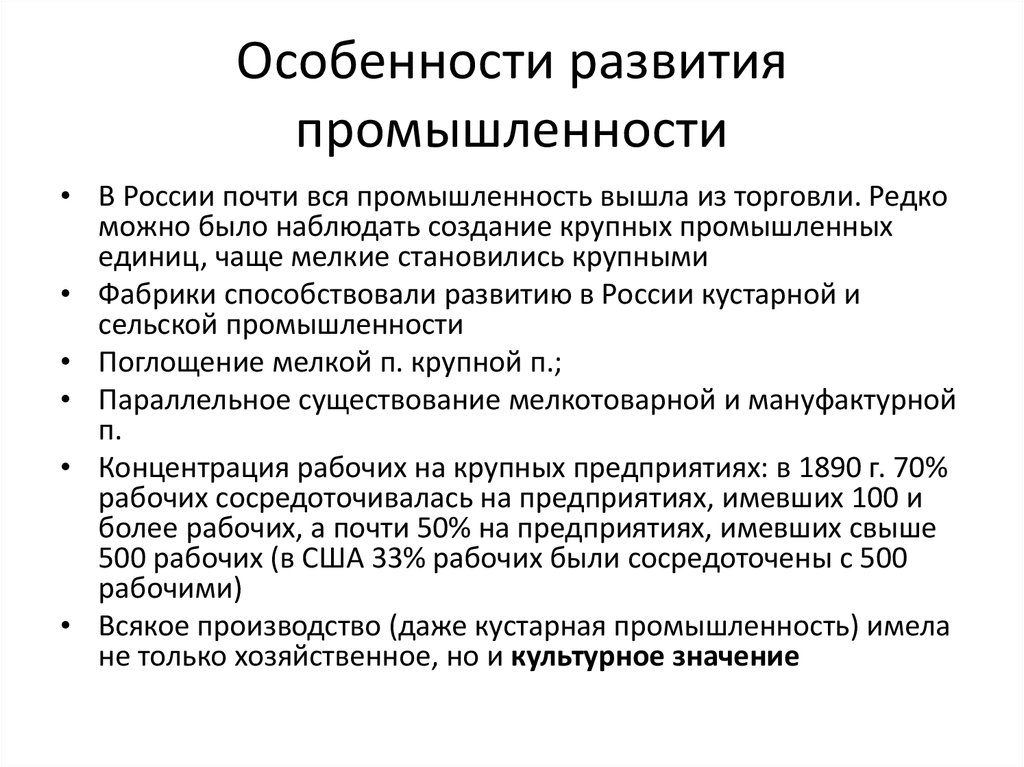 Особенности развития промышленности

• В России почти вся промышленность вышла из торговли. Редко можно было наблюдать создание крупных промышленных единиц, чаще мелкие становились крупными
• Фабрики способствовали развитию в России кустарной и сельской промышленности
• Поглощение мелкой п. крупной п.;
• Параллельное существование мелкотоварной и мануфактурной п.
• Концентрация рабочих на крупных предприятиях: в 1890 г. 70% рабочих сосредоточивалась на предприятиях, имевших 100 и более рабочих, а почти 50% на предприятиях, имевших свыше 500 рабочих (в США 33% рабочих были сосредоточены с 500 рабочими)
• Всякое производство (даже кустарная промышленность) имела не только хозяйственное, но и культурное значение